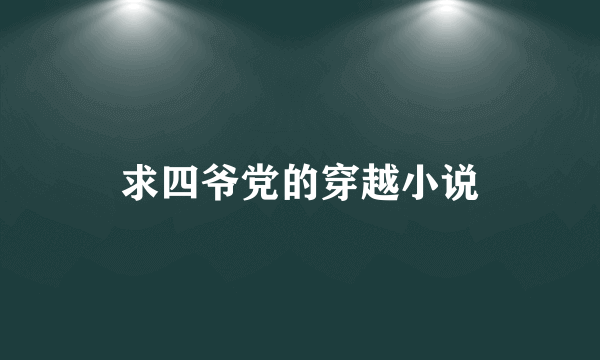 求四爷党的穿越小说